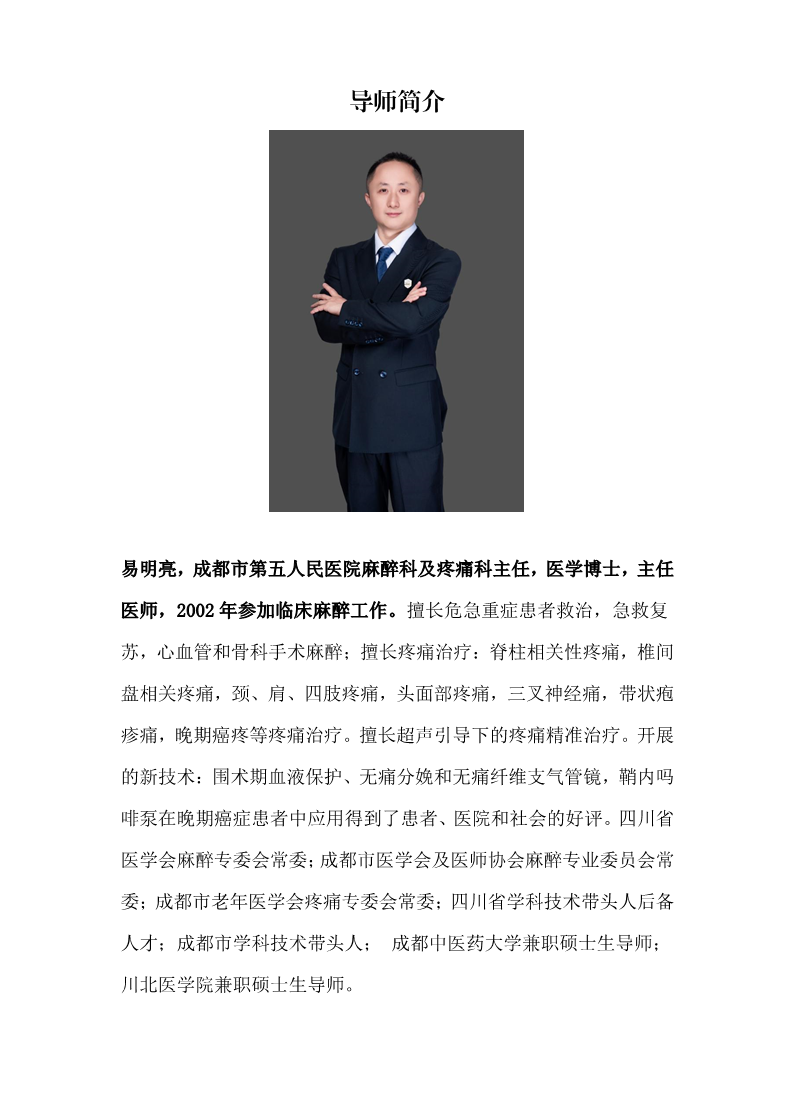 导师简介

易明亮，成都市第五人民医院麻醉科及疼痛科主任，医学博士，主任医师，2002年参加临床麻醉工作。擅长危急重症患者救治，急救复苏，心血管和骨科手术麻醉；擅长疼痛治疗：脊柱相关性疼痛，椎间盘相关疼痛，颈、肩、四肢疼痛，头面部疼痛，三叉神经痛，带状疱疹痛，晚期癌疼等疼痛治疗。擅长超声引导下的疼痛精准治疗。开展的新技术：围术期血液保护、无痛分娩和无痛纤维支气管镜，鞘内吗啡泵在晚期癌症患者中应用得到了患者、医院和社会的好评。四川省医学会麻醉专委会常委；成都市医学会及医师协会麻醉专业委员会常委；成都市老年医学会疼痛专委会常委；四川省学科技术带头人后备人才；成都市学科技术带头人； 成都中医药大学兼职硕士生导师；川北医学院兼职硕士生导师。